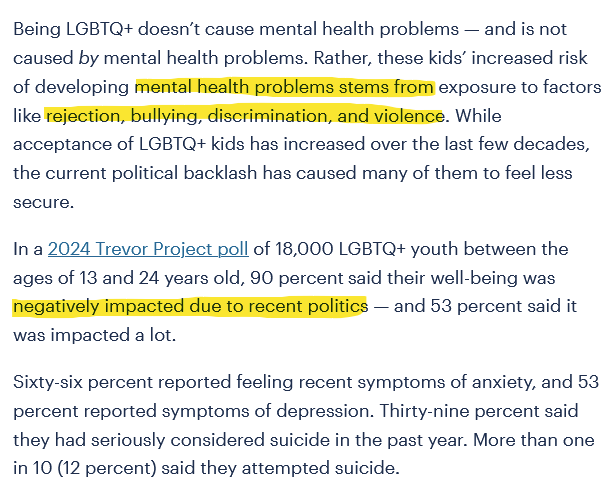 Being LGBTQ+ doesn’t cause mental health problems — and is not caused by mental health problems. Rather, these kids’ increased risk of developing mental health problems stems from exposure to factors like rejection, bullying, discrimination, and violence. While acceptance of LGBTQ+ kids has increased over the last few decades, the current political backlash has caused many of them to feel less secure.

In a 2024 Trevor Project poll of 18,000 LGBTQ+ youth between the ages of 13 and 24 years old, 90 percent said their well-being was negatively impacted due to recent politics — and 53 percent said it was impacted a lot.

Sixty-six percent reported feeling recent symptoms of anxiety, and 53 percent reported symptoms of depression. Thirty-nine percent said they had seriously considered suicide in the past year. More than one in 10 (12 percent) said they attempted suicide.